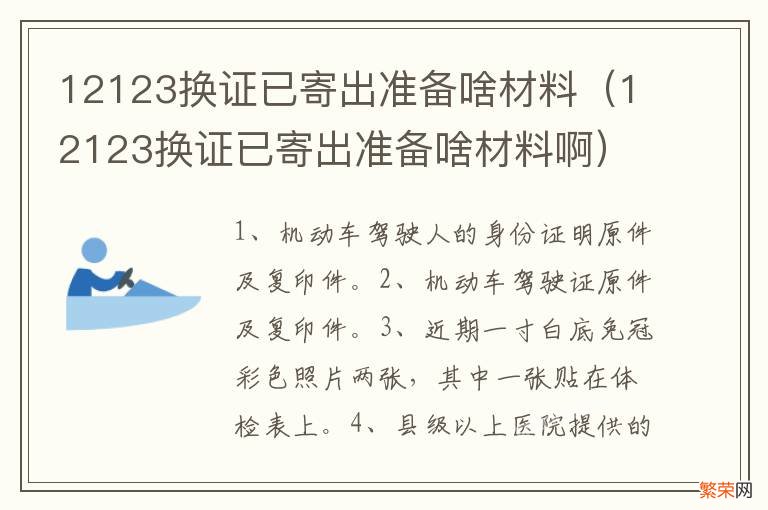 12123换证已寄出准备啥材料（12123换证已寄出准备啥材料啊）

1、机动车驾驶人的身份证明原件及复印件。2、机动车驾驶证原件及复印件。3、近期一寸白底免冠彩色照片两张，其中一张贴在体检表上。4、县级以上医院提供的

繁荣网